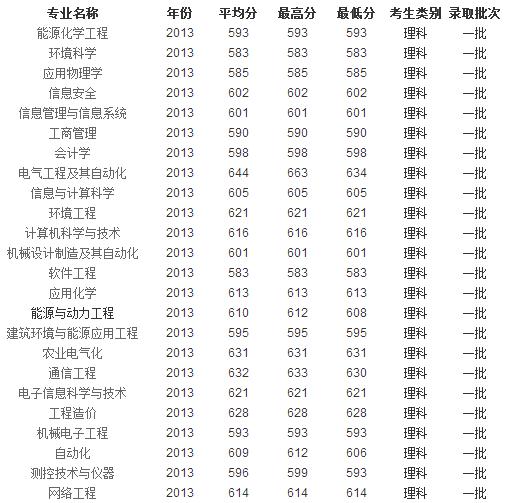 | 专业名称 | 年份 | 平均分 | 最高分 | 最低分 | 考生类别 | 录取批次 |
|---|---|---|---|---|---|---|
| 能源化学工程 | 2013 | 593 | 593 | 593 | 理科 | 一批 |
| 环境科学 | 2013 | 583 | 583 | 583 | 理科 | 一批 |
| 应用物理学 | 2013 | 585 | 585 | 585 | 理科 | 一批 |
| 信息安全 | 2013 | 602 | 602 | 602 | 理科 | 一批 |
| 信息管理与信息系统 | 2013 | 601 | 601 | 601 | 理科 | 一批 |
| 工商管理 | 2013 | 590 | 590 | 590 | 理科 | 一批 |
| 会计学 | 2013 | 598 | 598 | 598 | 理科 | 一批 |
| 电气工程及其自动化 | 2013 | 644 | 663 | 634 | 理科 | 一批 |
| 信息与计算科学 | 2013 | 605 | 605 | 605 | 理科 | 一批 |
| 环境工程 | 2013 | 621 | 621 | 621 | 理科 | 一批 |
| 计算机科学与技术 | 2013 | 616 | 616 | 616 | 理科 | 一批 |
| 机械设计制造及其自动化 | 2013 | 601 | 601 | 601 | 理科 | 一批 |
| 软件工程 | 2013 | 583 | 583 | 583 | 理科 | 一批 |
| 应用化学 | 2013 | 613 | 613 | 613 | 理科 | 一批 |
| 能源与动力工程 | 2013 | 610 | 612 | 608 | 理科 | 一批 |
| 建筑环境与能源应用工程 | 2013 | 595 | 595 | 595 | 理科 | 一批 |
| 农业电气化 | 2013 | 631 | 631 | 631 | 理科 | 一批 |
| 通信工程 | 2013 | 632 | 633 | 630 | 理科 | 一批 |
| 电子信息科学与技术 | 2013 | 621 | 621 | 621 | 理科 | 一批 |
| 工程造价 | 2013 | 628 | 628 | 628 | 理科 | 一批 |
| 机械电子工程 | 2013 | 593 | 593 | 593 | 理科 | 一批 |
| 自动化 | 2013 | 609 | 612 | 606 | 理科 | 一批 |
| 测控技术与仪器 | 2013 | 596 | 599 | 593 | 理科 | 一批 |
| 网络工程 | 2013 | 614 | 614 | 614 | 理科 | 一批 |